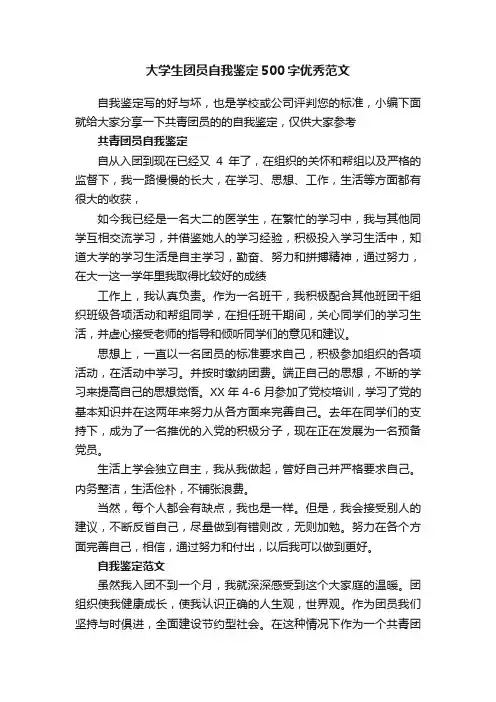 大学生团员自我鉴定500字优秀范文

自我鉴定写的好与坏，也是学校或公司评判您的标准，小编下面就给大家分享一下共青团员的的自我鉴定，仅供大家参考

共青团员自我鉴定

自从入团到现在已经又 4 年了，在组织的关怀和帮组以及严格的监督下，我一路慢慢的长大，在学习、思想、工作，生活等方面都有很大的收获，

如今我已经是一名大二的医学生，在繁忙的学习中，我与其他同学互相交流学习，并借鉴她人的学习经验，积极投入学习生活中，知道大学的学习生活是自主学习，勤奋、努力和拼搏精神，通过努力，在大一这一学年里我取得比较好的成绩

工作上，我认真负责。作为一名班干，我积极配合其他班团干组织班级各项活动和帮组同学，在担任班干期间，关心同学们的学习生活，并虚心接受老师的指导和倾听同学们的意见和建议。

思想上，一直以一名团员的标准要求自己，积极参加组织的各项活动，在活动中学习。并按时缴纳团费。端正自己的思想，不断的学习来提高自己的思想觉悟。XX 年 4-6 月参加了党校培训，学习了党的基本知识并在这两年来努力从各方面来完善自己。去年在同学们的支持下，成为了一名推优的入党的积极分子，现在正在发展为一名预备党员。

生活上学会独立自主，我从我做起，管好自己并严格要求自己。内务整洁，生活俭朴，不铺张浪费。

当然，每个人都会有缺点，我也是一样。但是，我会接受别人的建议，不断反省自己，尽量做到有错则改，无则加勉。努力在各个方面完善自己，相信，通过努力和付出，以后我可以做到更好。

自我鉴定范文

虽然我入团不到一个月，我就深深感受到这个大家庭的温暖。团组织使我健康成长，使我认识正确的人生观，世界观。作为团员我们坚持与时俱进，全面建设节约型社会。在这种情况下作为一个共青团